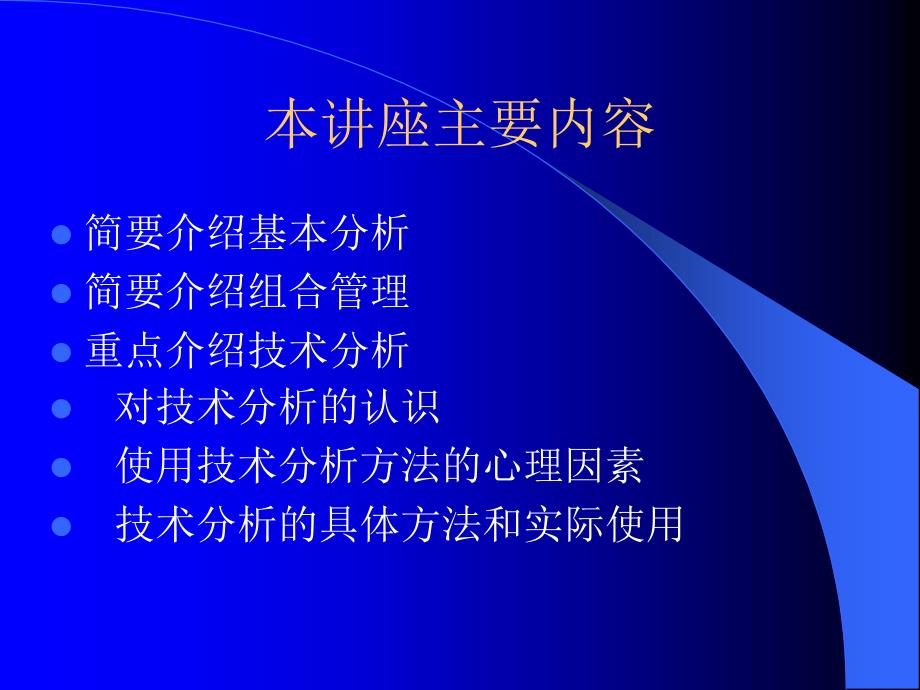 本讲座主要内容

- 简要介绍基本分析
- 简要介绍组合管理
- 重点介绍技术分析
- 对技术分析的认识
- 使用技术分析方法的心理因素
- 技术分析的具体方法和实际使用